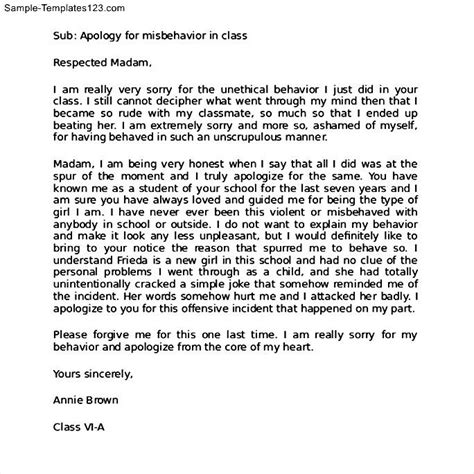 Sample-Templates123.com

Sub: Apology for misbehavior in class

Respected Madam,

I am really very sorry for the unethical behavior I just did in your class. I still cannot decipher what went through my mind then that I became so rude with my classmate, so much so that I ended up beating her. I am extremely sorry and more so, ashamed of myself, for having behaved in such an unscrupulous manner.

Madam, I am being very honest when I say that all I did was at the spur of the moment and I truly apologize for the same. You have known me as a student of your school for the last seven years and I am sure you have always loved and guided me for being the type of girl I am. I have never ever been this violent or misbehaved with anybody in school or outside. I do not want to explain my behavior and make it look any less unpleasant, but I would definitely like to bring to your notice the reason that spurred me to behave so. I understand Frieda is a new girl in this school and had no clue of the personal problems I went through as a child, and she had totally unintentionally cracked a simple joke that somehow reminded me of the incident. Her words somehow hurt me and I attacked her badly. I apologize to you for this offensive incident that happened on my part.

Please forgive me for this one last time. I am really sorry for my behavior and apologize from the core of my heart.

Yours sincerely,

Annie Brown

Class VI-A